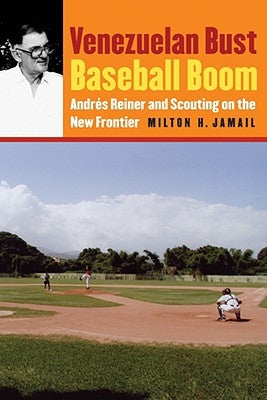 Venezuelan Bust
Baseball Boom

Andrés Reiner and Scouting on the New Frontier

MILTON H. JAMAIL